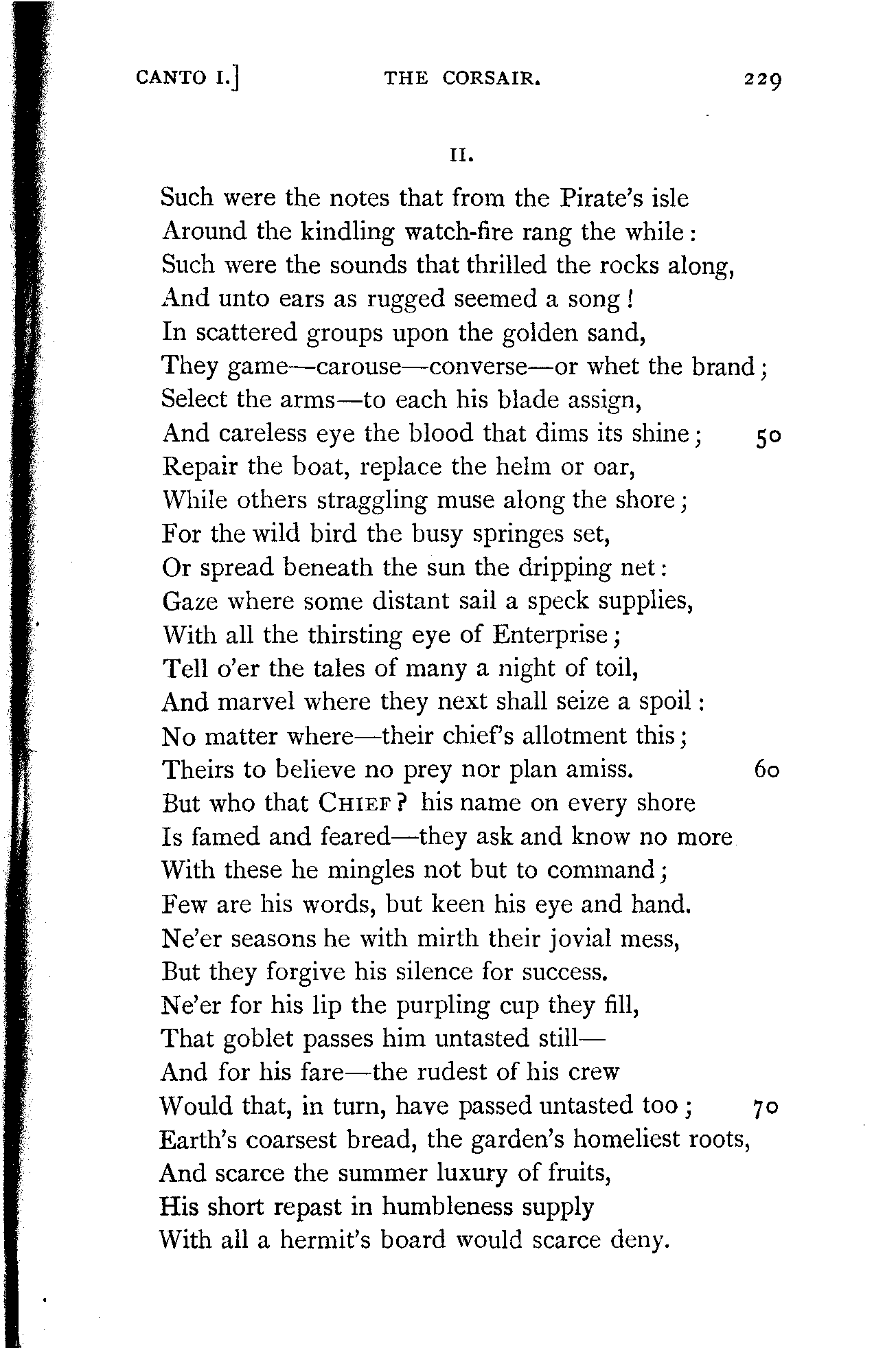 CANTO I.]  THE CORSAIR.  229

II.

Such were the notes that from the Pirate's isle
Around the kindling watch-fire rang the while:
Such were the sounds that thrilled the rocks along,
And unto ears as rugged seemed a song!
In scattered groups upon the golden sand,
They game—carouse—converse—or whet the brand;
Select the arms—to each his blade assign,
And careless eye the blood that dims its shine; 50
Repair the boat, replace the helm or oar,
While others straggling muse along the shore;
For the wild bird the busy springes set,
Or spread beneath the sun the dripping net:
Gaze where some distant sail a speck supplies,
With all the thirsting eye of Enterprise;
Tell o'er the tales of many a night of toil,
And marvel where they next shall seize a spoil:
No matter where—their chief's allotment this;
Theirs to believe no prey nor plan amiss. 60
But who that CHIEF? his name on every shore
Is famed and feared—they ask and know no more
With these he mingles not but to command;
Few are his words, but keen his eye and hand.
Ne'er seasons he with mirth their jovial mess,
But they forgive his silence for success.
Ne'er for his lip the purpling cup they fill,
That goblet passes him untasted still—
And for his fare—the rudest of his crew
Would that, in turn, have passed untasted too; 70
Earth's coarsest bread, the garden's homeliest roots,
And scarce the summer luxury of fruits,
His short repast in humbleness supply
With all a hermit's board would scarce deny.